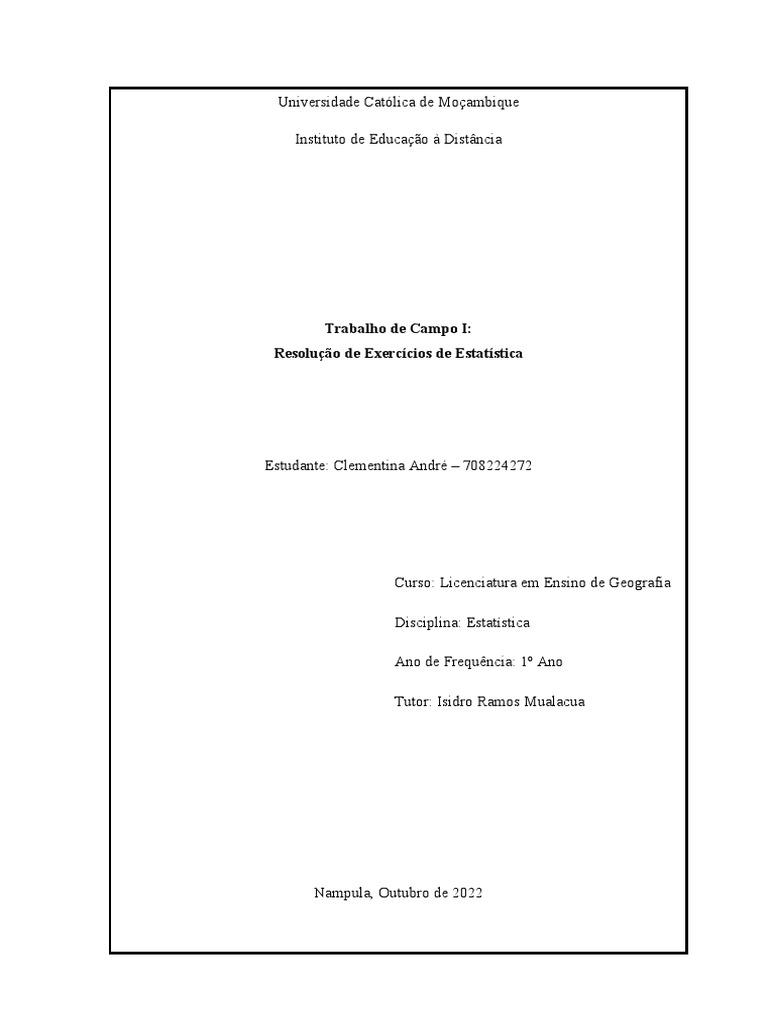 Universidade Católica de Moçambique

Instituto de Educação à Distância

Trabalho de Campo I:
Resolução de Exercícios de Estatística

Estudante: Clementina André – 708224272

Curso: Licenciatura em Ensino de Geografia

Disciplina: Estatística

Ano de Frequência: 1º Ano

Tutor: Isidro Ramos Mualacua

Nampula, Outubro de 2022